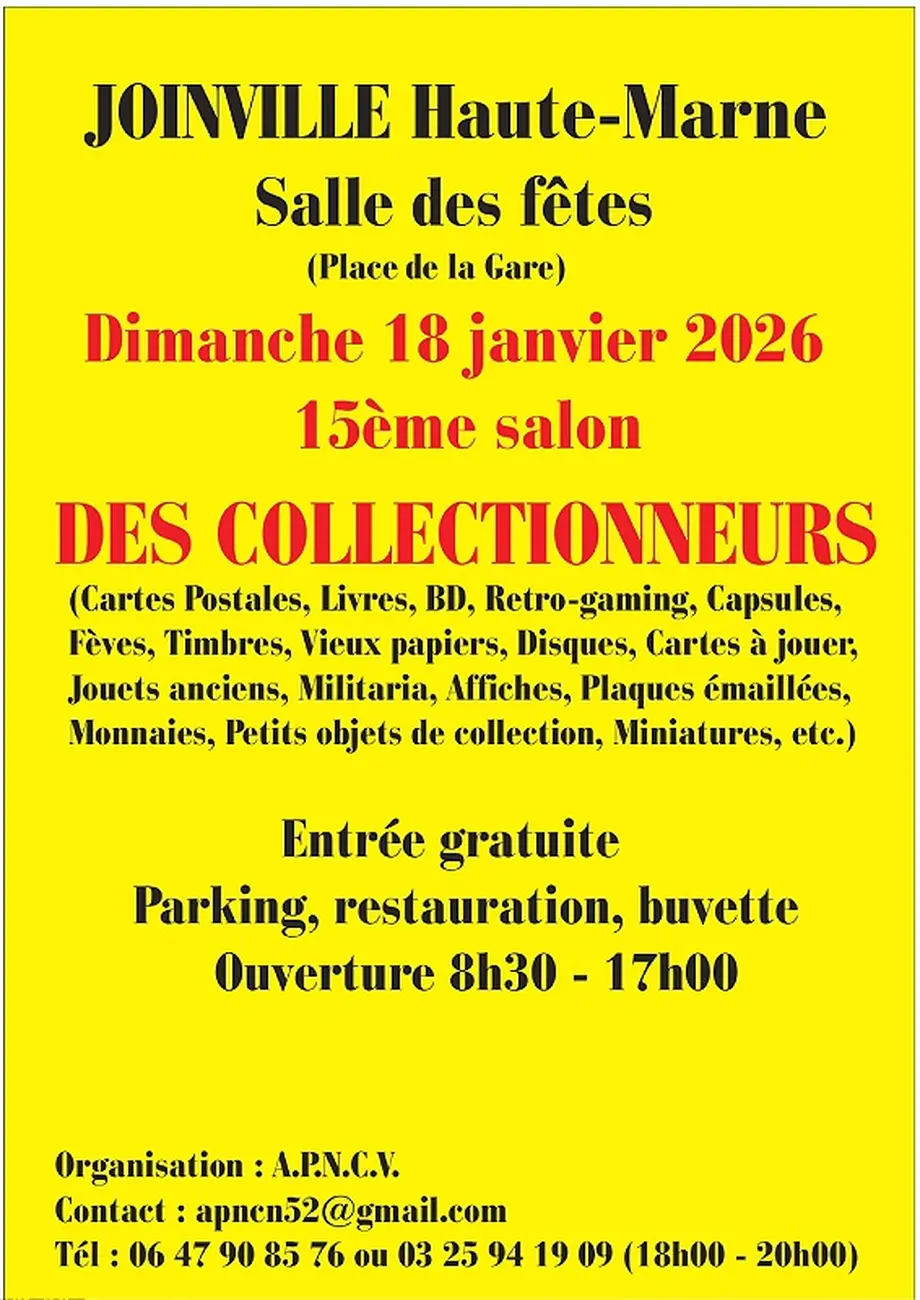 JOINVILLE Haute-Marne

Salle des fêtes

(Place de la Gare)

Dimanche 18 janvier 2026

15ème salon

DES COLLECTIONNEURS

(Cartes Postales, Livres, BD, Retro-gaming, Capsules, Fèves, Timbres, Vieux papiers, Disques, Cartes à jouer, Jouets anciens, Militaria, Affiches, Plaques émaillées, Monnaies, Petits objets de collection, Miniatures, etc.)

Entrée gratuite

Parking, restauration, buvette

Ouverture 8h30 - 17h00

Organisation : A.P.N.C.V.

Contact : apncn52@gmail.com

Tél : 06 47 90 85 76 ou 03 25 94 19 09 (18h00 - 20h00)